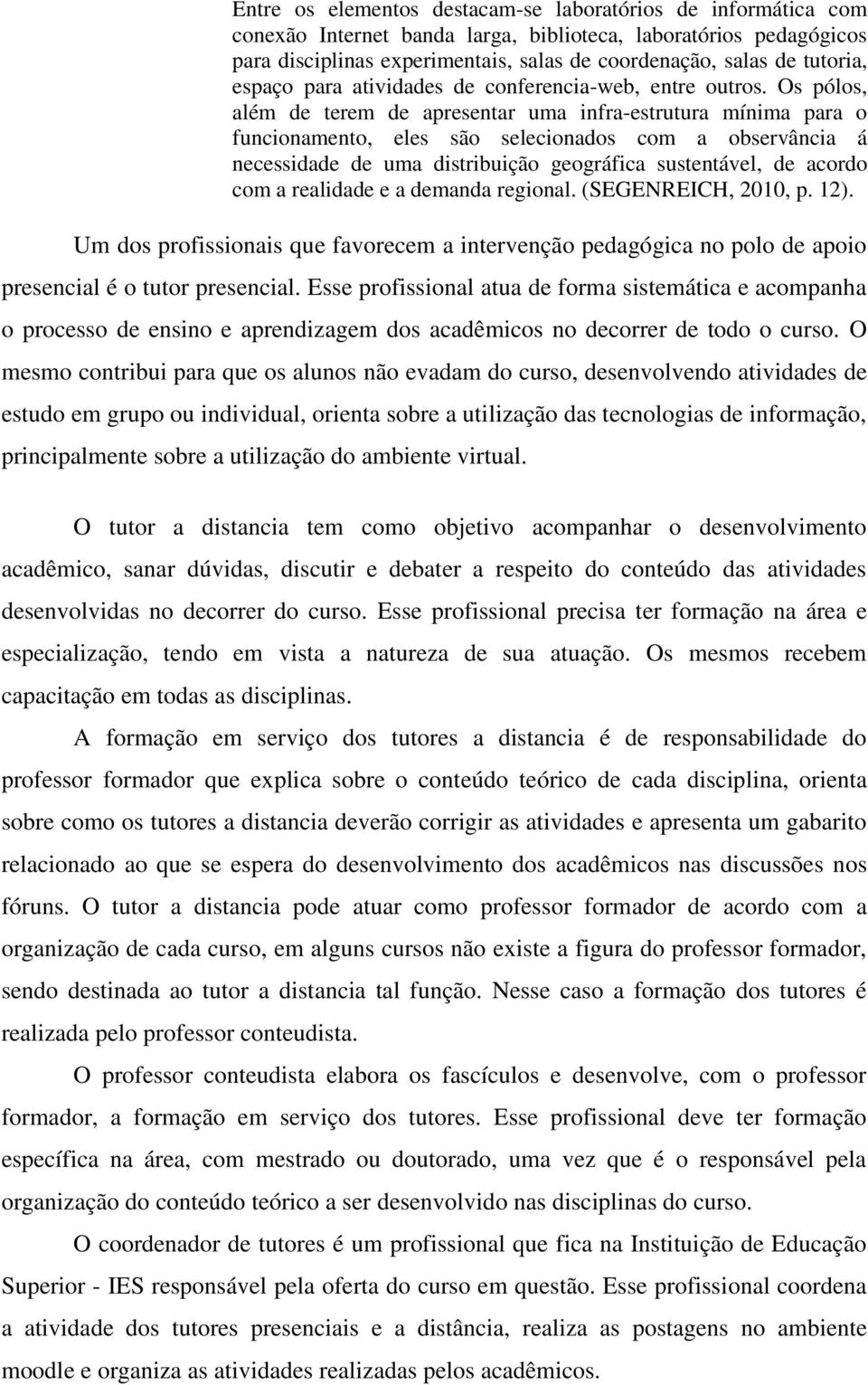 Entre os elementos destacam-se laboratórios de informática com conexão Internet banda larga, biblioteca, laboratórios pedagógicos para disciplinas experimentais, salas de coordenação, salas de tutoria, espaço para atividades de conferencia-web, entre outros. Os pólos, além de terem de apresentar uma infra-estrutura mínima para o funcionamento, eles são selecionados com a observância á necessidade de uma distribuição geográfica sustentável, de acordo com a realidade e a demanda regional. (SEGENREICH, 2010, p. 12).

Um dos profissionais que favorecem a intervenção pedagógica no polo de apoio presencial é o tutor presencial. Esse profissional atua de forma sistemática e acompanha o processo de ensino e aprendizagem dos acadêmicos no decorrer de todo o curso. O mesmo contribui para que os alunos não evadam do curso, desenvolvendo atividades de estudo em grupo ou individual, orienta sobre a utilização das tecnologias de informação, principalmente sobre a utilização do ambiente virtual.

O tutor a distancia tem como objetivo acompanhar o desenvolvimento acadêmico, sanar dúvidas, discutir e debater a respeito do conteúdo das atividades desenvolvidas no decorrer do curso. Esse profissional precisa ter formação na área e especialização, tendo em vista a natureza de sua atuação. Os mesmos recebem capacitação em todas as disciplinas.

A formação em serviço dos tutores a distancia é de responsabilidade do professor formador que explica sobre o conteúdo teórico de cada disciplina, orienta sobre como os tutores a distancia deverão corrigir as atividades e apresenta um gabarito relacionado ao que se espera do desenvolvimento dos acadêmicos nas discussões nos fóruns. O tutor a distancia pode atuar como professor formador de acordo com a organização de cada curso, em alguns cursos não existe a figura do professor formador, sendo destinada ao tutor a distancia tal função. Nesse caso a formação dos tutores é realizada pelo professor conteudista.

O professor conteudista elabora os fascículos e desenvolve, com o professor formador, a formação em serviço dos tutores. Esse profissional deve ter formação específica na área, com mestrado ou doutorado, uma vez que é o responsável pela organização do conteúdo teórico a ser desenvolvido nas disciplinas do curso.

O coordenador de tutores é um profissional que fica na Instituição de Educação Superior - IES responsável pela oferta do curso em questão. Esse profissional coordena a atividade dos tutores presenciais e a distância, realiza as postagens no ambiente moodle e organiza as atividades realizadas pelos acadêmicos.